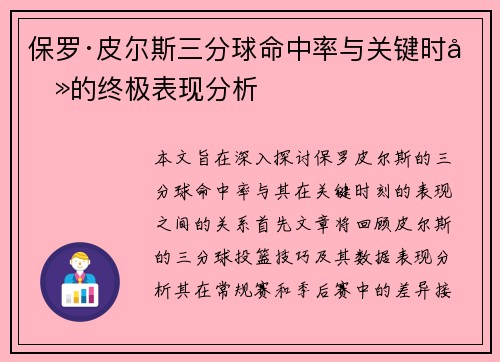 保罗·皮尔斯三分球命中率与关键时å»的终极表现分析

本文旨在深入探讨保罗皮尔斯的三分球命中率与其在关键时刻的表现之间的关系首先文章将回顾皮尔斯的三分球投篮技巧及其数据表现分析其在常规赛和季后赛中的差异接